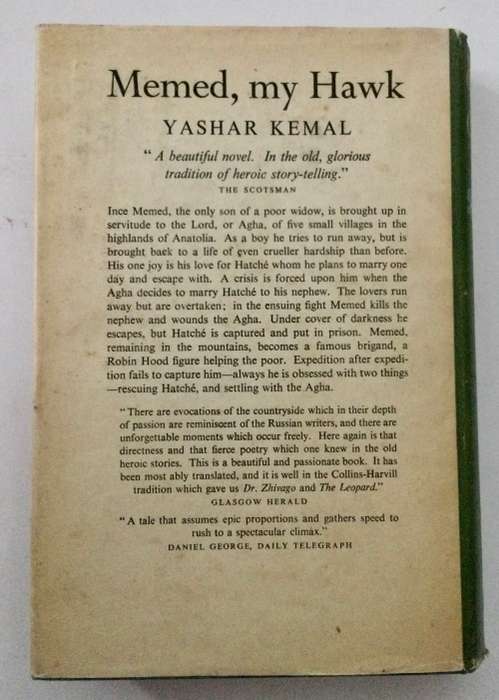 Memed, my Hawk

YASHAR KEMAL

"A beautiful novel. In the old, glorious tradition of heroic story-telling."
THE SCOTSMAN

Ince Memed, the only son of a poor widow, is brought up in servitude to the Lord, or Agha, of five small villages in the highlands of Anatolia. As a boy he tries to run away, but is brought back to a life of even crueller hardship than before. His one joy is his love for Hatché whom he plans to marry one day and escape with. A crisis is forced upon him when the Agha decides to marry Hatché to his nephew. The lovers run away but are overtaken; in the ensuing fight Memed kills the nephew and wounds the Agha. Under cover of darkness he escapes, but Hatché is captured and put in prison. Memed, remaining in the mountains, becomes a famous brigand, a Robin Hood figure helping the poor. Expedition after expedition fails to capture him—always he is obsessed with two things—rescuing Hatché, and settling with the Agha.

"There are evocations of the countryside which in their depth of passion are reminiscent of the Russian writers, and there are unforgettable moments which occur freely. Here again is that directness and that fierce poetry which one knew in the old heroic stories. This is a beautiful and passionate book. It has been most ably translated, and it is well in the Collins-Harvill tradition which gave us Dr. Zhivago and The Leopard."
GLASGOW HERALD

"A tale that assumes epic proportions and gathers speed to rush to a spectacular climax."
DANIEL GEORGE, DAILY TELEGRAPH